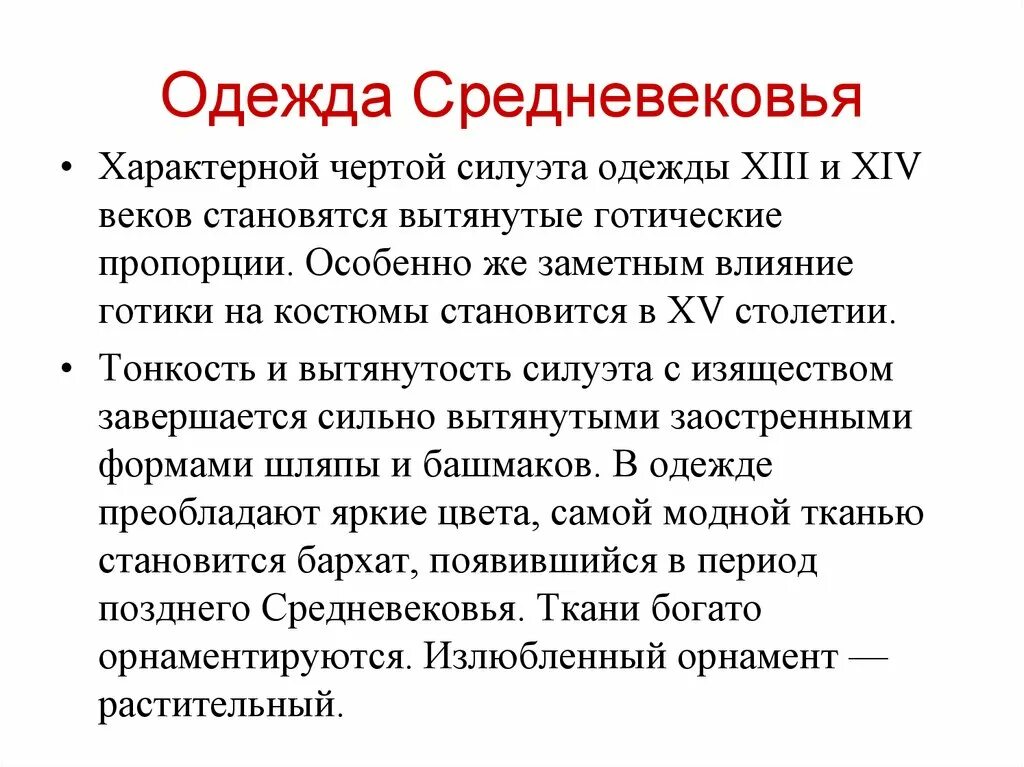 Одежда Средневековья

• Характерной чертой силуэта одежды XIII и XIV веков становятся вытянутые готические пропорции. Особенно же заметным влияние готики на костюмы становится в XV столетии.

• Тонкость и вытянутость силуэта с изяществом завершается сильно вытянутыми заостренными формами шляпы и башмаков. В одежде преобладают яркие цвета, самой модной тканью становится бархат, появившийся в период позднего Средневековья. Ткани богато орнаментируются. Излюбленный орнамент — растительный.